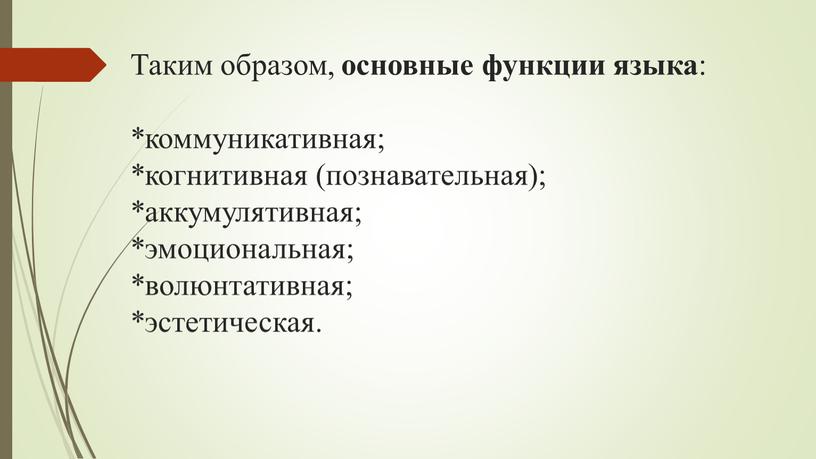 Таким образом, основные функции языка:

*коммуникативная;
*когнитивная (познавательная);
*аккумулятивная;
*эмоциональная;
*волюнтативная;
*эстетическая.